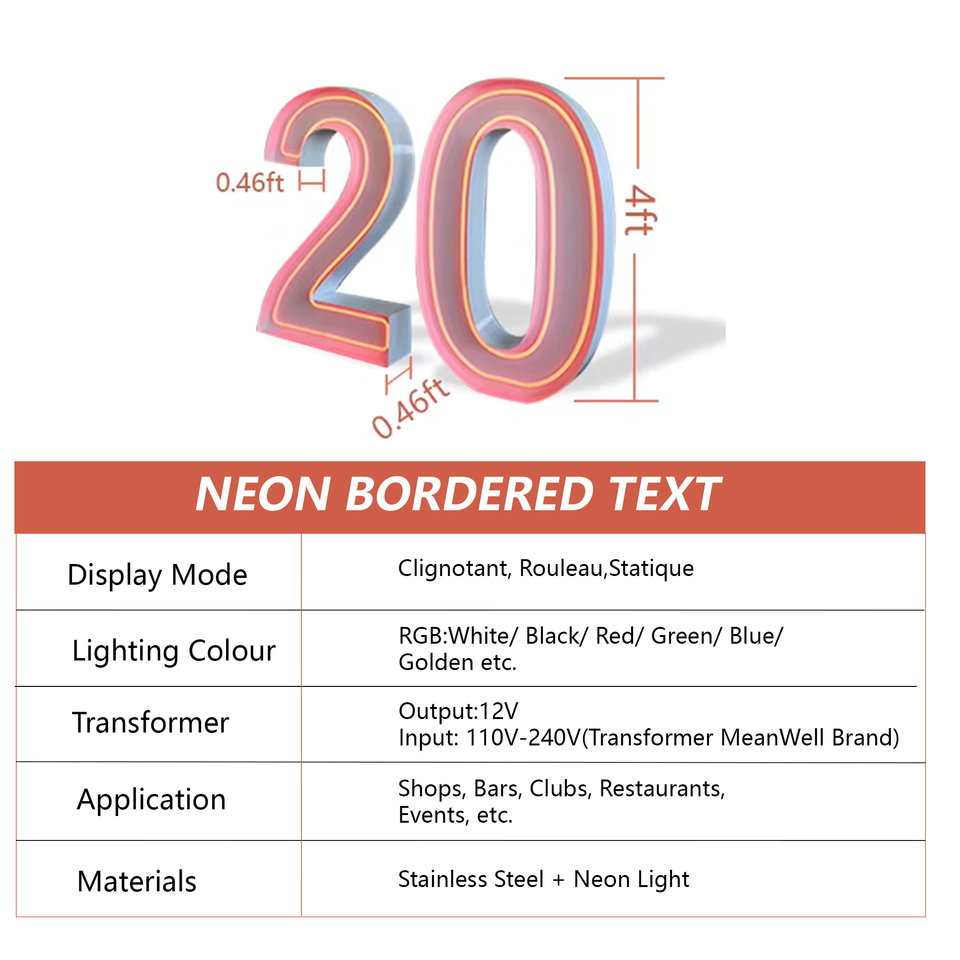 20

0.46ft

4ft

0.46ft

NEON BORDERED TEXT

| Display Mode | Clignotant, Rouleau,Statique |
|---|---|
| Lighting Colour | RGB:White/ Black/ Red/ Green/ Blue/ Golden etc. |
| Transformer | Output:12V Input: 110V-240V(Transformer MeanWell Brand) |
| Application | Shops, Bars, Clubs, Restaurants, Events, etc. |
| Materials | Stainless Steel + Neon Light |